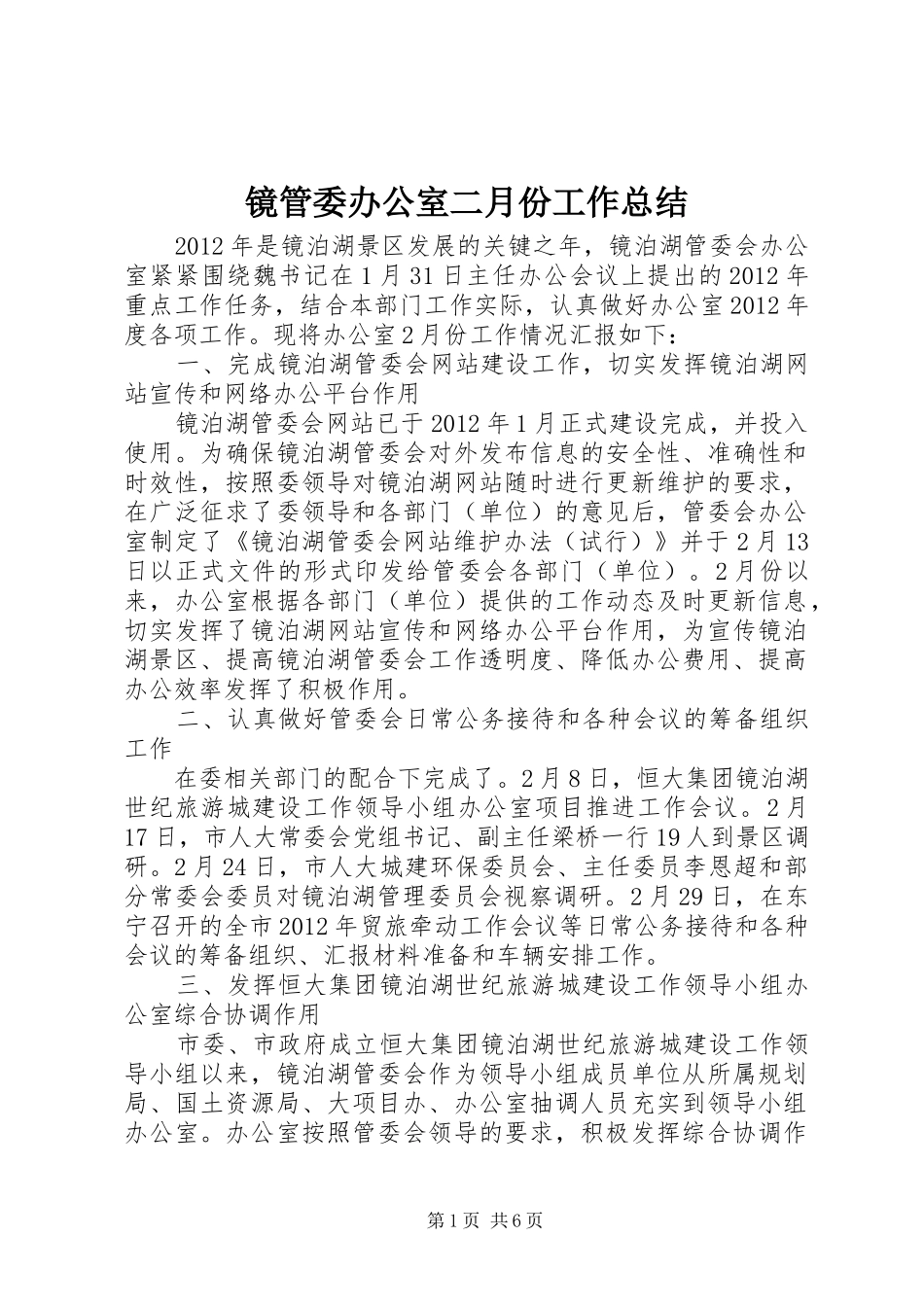 镜管委办公室二月份工作总结

2012年是镜泊湖景区发展的关键之年，镜泊湖管委会办公室紧紧围绕魏书记在1月31日主任办公会议上提出的2012年重点工作任务，结合本部门工作实际，认真做好办公室2012年度各项工作。现将办公室2月份工作情况汇报如下：

一、完成镜泊湖管委会网站建设工作，切实发挥镜泊湖网站宣传和网络办公平台作用

镜泊湖管委会网站已于2012年1月正式建设完成，并投入使用。为确保镜泊湖管委会对外发布信息的安全性、准确性和时效性，按照委领导对镜泊湖网站随时进行更新维护的要求，在广泛征求了委领导和各部门（单位）的意见后，管委会办公室制定了《镜泊湖管委会网站维护办法（试行）》并于2月13日以正式文件的形式印发给管委会各部门（单位）。2月份以来，办公室根据各部门（单位）提供的工作动态及时更新信息，切实发挥了镜泊湖网站宣传和网络办公平台作用，为宣传镜泊湖景区、提高镜泊湖管委会工作透明度、降低办公费用、提高办公效率发挥了积极作用。

二、认真做好管委会日常公务接待和各种会议的筹备组织工作

在委相关部门的配合下完成了。2月8日，恒大集团镜泊湖世纪旅游城建设工作领导小组办公室项目推进工作会议。2月17日，市人大常委会党组书记、副主任梁桥一行19人到景区调研。2月24日，市人大城建环保委员会、主任委员李恩超和部分常委会委员对镜泊湖管理委员会视察调研。2月29日，在东宁召开的全市2012年贸旅牵动工作会议等日常公务接待和各种会议的筹备组织、汇报材料准备和车辆安排工作。

三、发挥恒大集团镜泊湖世纪旅游城建设工作领导小组办公室综合协调作用

市委、市政府成立恒大集团镜泊湖世纪旅游城建设工作领导小组以来，镜泊湖管委会作为领导小组成员单位从所属规划局、国土资源局、大项目办、办公室抽调人员充实到领导小组办公室。办公室按照管委会领导的要求，积极发挥综合协调作

第1页 共6页